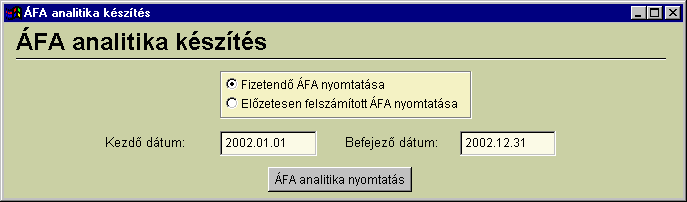 ÁFA analitika készítés

ÁFA analitika készítés

Fizetendő ÁFA nyomtatása
Előzetesen felszámított ÁFA nyomtatása

Kezdő dátum: 2002.01.01 Befejező dátum: 2002.12.31

ÁFA analitika nyomtatás